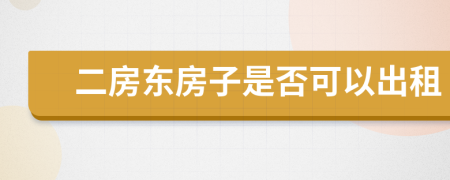 二房东房子是否可以出租